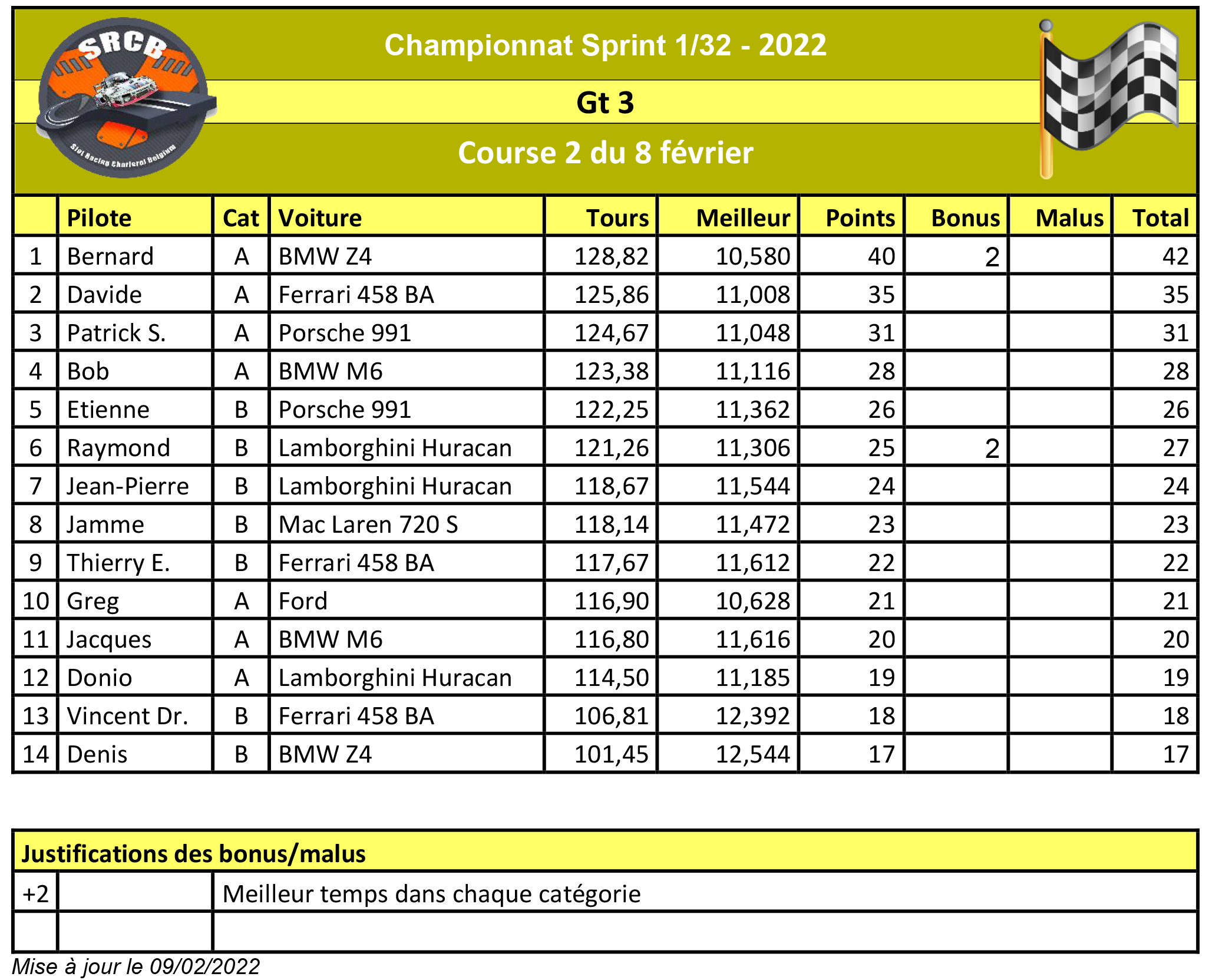 SRCB
Slot Racing Charleroi Belgium

Championnat Sprint 1/32 - 2022

Gt 3

Course 2 du 8 février

| | Pilote | Cat | Voiture | Tours | Meilleur | Points | Bonus | Malus | Total |
|---|---|---|---|---|---|---|---|---|---|
| 1 | Bernard | A | BMW Z4 | 128,82 | 10,580 | 40 | 2 | | 42 |
| 2 | Davide | A | Ferrari 458 BA | 125,86 | 11,008 | 35 | | | 35 |
| 3 | Patrick S. | A | Porsche 991 | 124,67 | 11,048 | 31 | | | 31 |
| 4 | Bob | A | BMW M6 | 123,38 | 11,116 | 28 | | | 28 |
| 5 | Etienne | B | Porsche 991 | 122,25 | 11,362 | 26 | | | 26 |
| 6 | Raymond | B | Lamborghini Huracan | 121,26 | 11,306 | 25 | 2 | | 27 |
| 7 | Jean-Pierre | B | Lamborghini Huracan | 118,67 | 11,544 | 24 | | | 24 |
| 8 | Jamme | B | Mac Laren 720 S | 118,14 | 11,472 | 23 | | | 23 |
| 9 | Thierry E. | B | Ferrari 458 BA | 117,67 | 11,612 | 22 | | | 22 |
| 10 | Greg | A | Ford | 116,90 | 10,628 | 21 | | | 21 |
| 11 | Jacques | A | BMW M6 | 116,80 | 11,616 | 20 | | | 20 |
| 12 | Donio | A | Lamborghini Huracan | 114,50 | 11,185 | 19 | | | 19 |
| 13 | Vincent Dr. | B | Ferrari 458 BA | 106,81 | 12,392 | 18 | | | 18 |
| 14 | Denis | B | BMW Z4 | 101,45 | 12,544 | 17 | | | 17 |

| Justifications des bonus/malus | | |
|---|---|---|
| +2 | | Meilleur temps dans chaque catégorie |
| | | |

Mise à jour le 09/02/2022